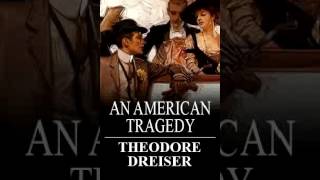 AN AMERICAN TRAGEDY

THEODORE DREISER